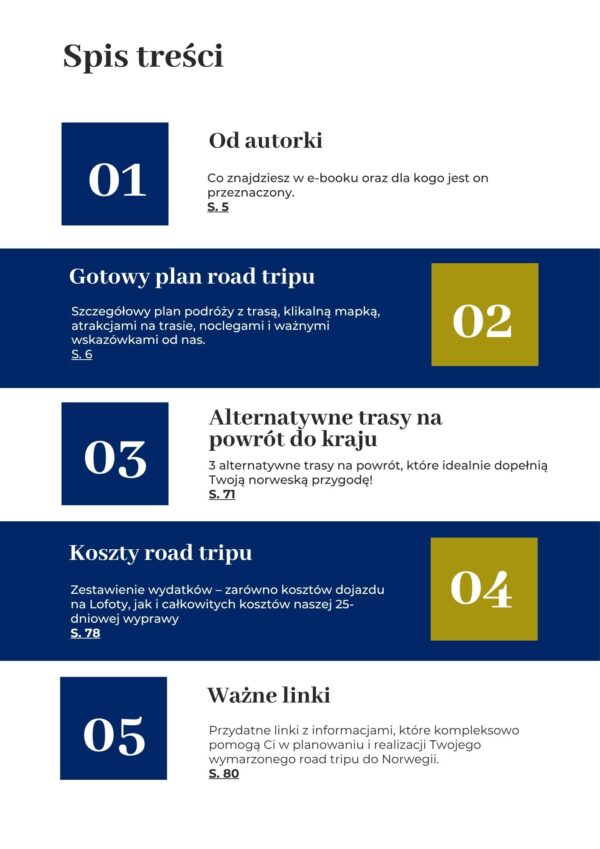 Spis treści

01

Od autorki

Co znajdziesz w e-booku oraz dla kogo jest on przeznaczony.
S. 5

Gotowy plan road tripu

Szczegółowy plan podróży z trasą, klikalną mapką, atrakcjami na trasie, noclegami i ważnymi wskazówkami od nas.
S. 6

02

03

Alternatywne trasy na powrót do kraju

3 alternatywne trasy na powrót, które idealnie dopełnią Twoją norweską przygodę!
S. 71

Koszty road tripu

Zestawienie wydatków – zarówno kosztów dojazdu na Lofoty, jak i całkowitych kosztów naszej 25-dniowej wyprawy
S. 78

04

05

Ważne linki

Przydatne linki z informacjami, które kompleksowo pomogą Ci w planowaniu i realizacji Twojego wymarzonego road tripu do Norwegii.
S. 80